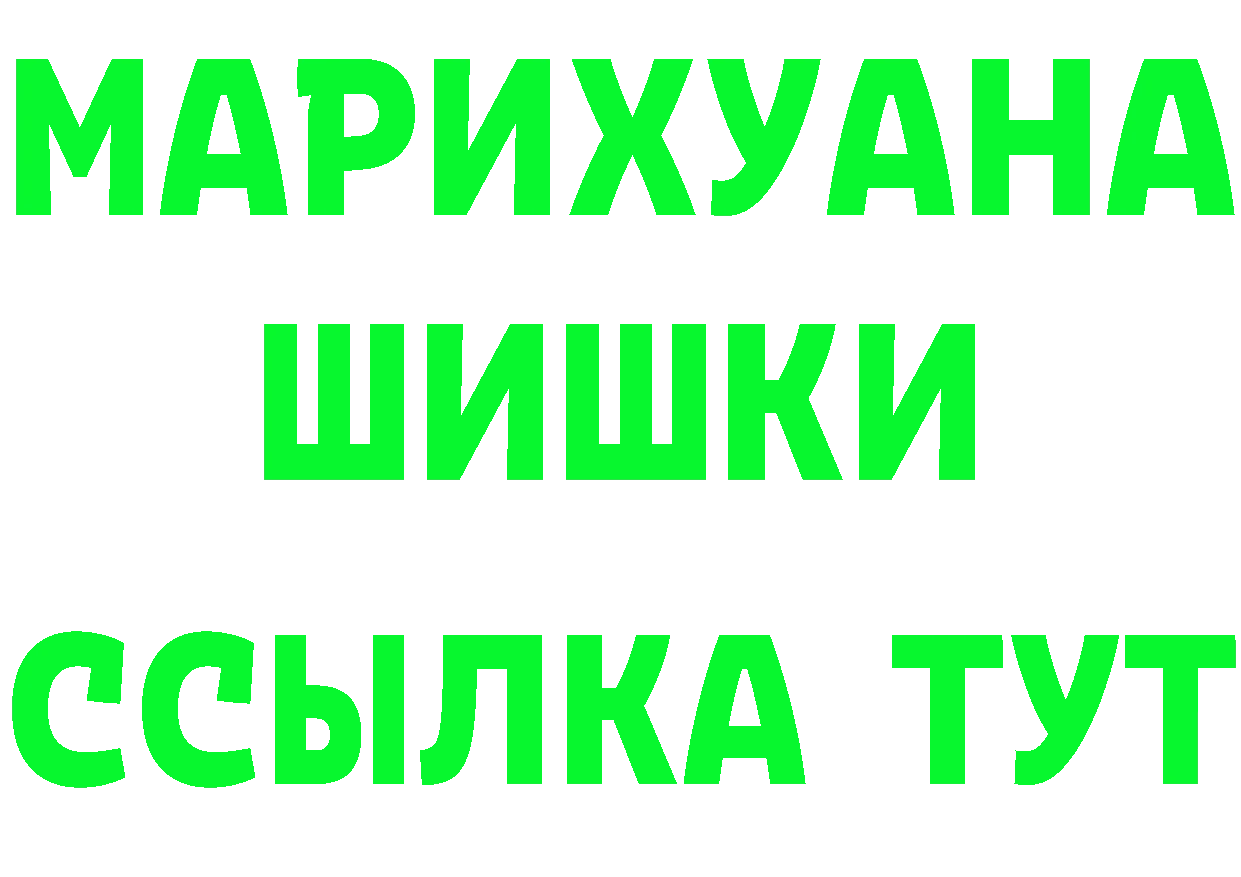 МАРИХУАНА
ШИШКИ
ССЫЛКА ТУТ